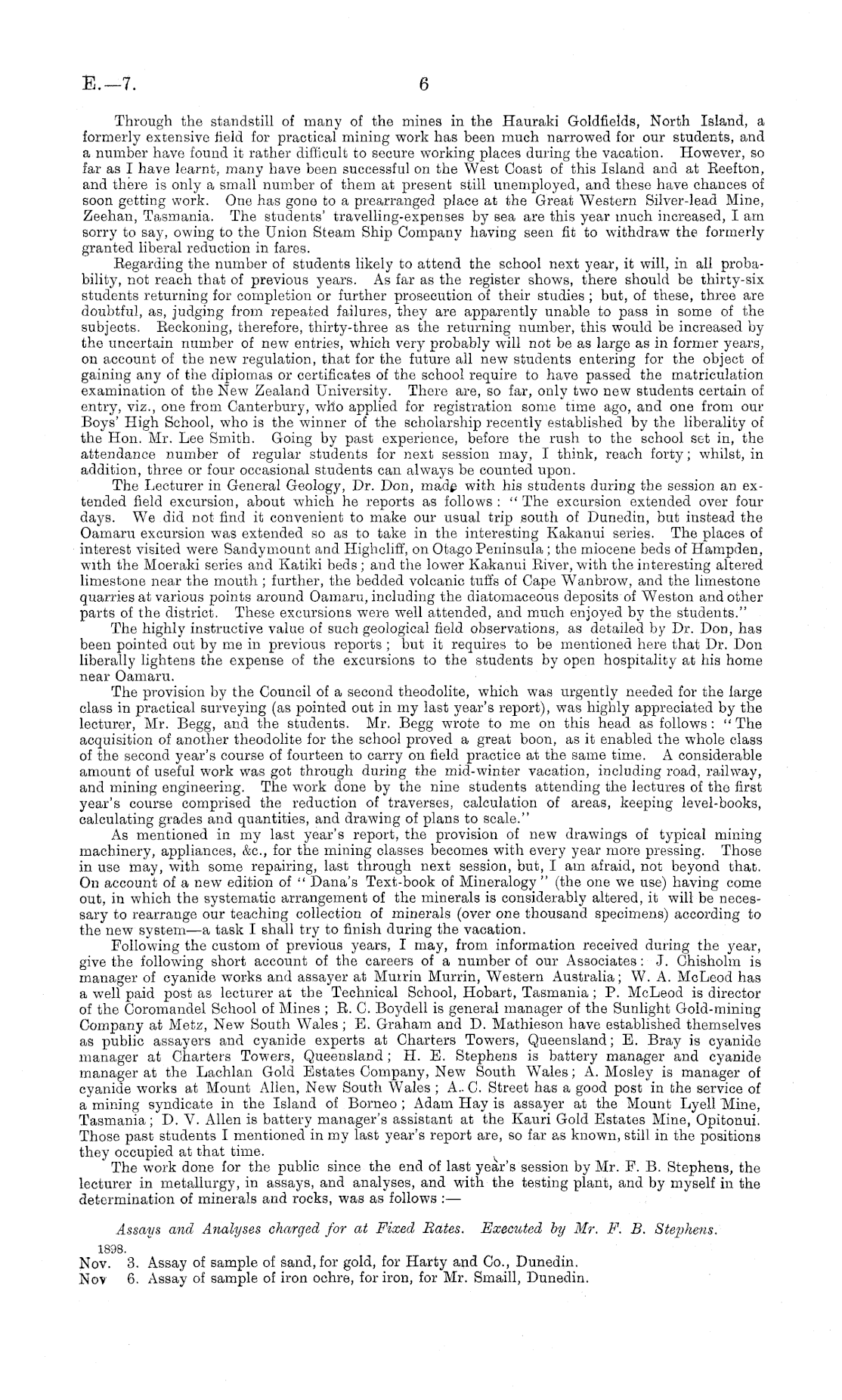 E.—7.    6

Through the standstill of many of the mines in the Hauraki Goldfields, North Island, a formerly extensive field for practical mining work has been much narrowed for our students, and a number have found it rather difficult to secure working places during the vacation. However, so far as I have learnt, many have been successful on the West Coast of this Island and at Reefton, and there is only a small number of them at present still unemployed, and these have chances of soon getting work. One has gone to a prearranged place at the Great Western Silver-lead Mine, Zeehan, Tasmania. The students' travelling-expenses by sea are this year much increased, I am sorry to say, owing to the Union Steam Ship Company having seen fit to withdraw the formerly granted liberal reduction in fares.

Regarding the number of students likely to attend the school next year, it will, in all probability, not reach that of previous years. As far as the register shows, there should be thirty-six students returning for completion or further prosecution of their studies; but, of these, three are doubtful, as, judging from repeated failures, they are apparently unable to pass in some of the subjects. Reckoning, therefore, thirty-three as the returning number, this would be increased by the uncertain number of new entries, which very probably will not be as large as in former years, on account of the new regulation, that for the future all new students entering for the object of gaining any of the diplomas or certificates of the school require to have passed the matriculation examination of the New Zealand University. There are, so far, only two new students certain of entry, viz., one from Canterbury, who applied for registration some time ago, and one from our Boys' High School, who is the winner of the scholarship recently established by the liberality of the Hon. Mr. Lee Smith. Going by past experience, before the rush to the school set in, the attendance number of regular students for next session may, I think, reach forty; whilst, in addition, three or four occasional students can always be counted upon.

The Lecturer in General Geology, Dr. Don, made with his students during the session an extended field excursion, about which he reports as follows: "The excursion extended over four days. We did not find it convenient to make our usual trip south of Dunedin, but instead the Oamaru excursion was extended so as to take in the interesting Kakanui series. The places of interest visited were Sandymount and Highcliff, on Otago Peninsula; the miocene beds of Hampden, with the Moeraki series and Katiki beds; and the lower Kakanui River, with the interesting altered limestone near the mouth; further, the bedded volcanic tuffs of Cape Wanbrow, and the limestone quarries at various points around Oamaru, including the diatomaceous deposits of Weston and other parts of the district. These excursions were well attended, and much enjoyed by the students."

The highly instructive value of such geological field observations, as detailed by Dr. Don, has been pointed out by me in previous reports; but it requires to be mentioned here that Dr. Don liberally lightens the expense of the excursions to the students by open hospitality at his home near Oamaru.

The provision by the Council of a second theodolite, which was urgently needed for the large class in practical surveying (as pointed out in my last year's report), was highly appreciated by the lecturer, Mr. Begg, and the students. Mr. Begg wrote to me on this head as follows: "The acquisition of another theodolite for the school proved a great boon, as it enabled the whole class of the second year's course of fourteen to carry on field practice at the same time. A considerable amount of useful work was got through during the mid-winter vacation, including road, railway, and mining engineering. The work done by the nine students attending the lectures of the first year's course comprised the reduction of traverses, calculation of areas, keeping level-books, calculating grades and quantities, and drawing of plans to scale."

As mentioned in my last year's report, the provision of new drawings of typical mining machinery, appliances, &c., for the mining classes becomes with every year more pressing. Those in use may, with some repairing, last through next session, but, I am afraid, not beyond that. On account of a new edition of "Dana's Text-book of Mineralogy" (the one we use) having come out, in which the systematic arrangement of the minerals is considerably altered, it will be necessary to rearrange our teaching collection of minerals (over one thousand specimens) according to the new system—a task I shall try to finish during the vacation.

Following the custom of previous years, I may, from information received during the year, give the following short account of the careers of a number of our Associates: J. Chisholm is manager of cyanide works and assayer at Murrin Murrin, Western Australia; W. A. McLeod has a well paid post as lecturer at the Technical School, Hobart, Tasmania; P. McLeod is director of the Coromandel School of Mines; R. C. Boydell is general manager of the Sunlight Gold-mining Company at Metz, New South Wales; E. Graham and D. Mathieson have established themselves as public assayers and cyanide experts at Charters Towers, Queensland; E. Bray is cyanide manager at Charters Towers, Queensland; H. E. Stephens is battery manager and cyanide manager at the Lachlan Gold Estates Company, New South Wales; A. Mosley is manager of cyanide works at Mount Allen, New South Wales; A. C. Street has a good post in the service of a mining syndicate in the Island of Borneo; Adam Hay is assayer at the Mount Lyell Mine, Tasmania; D. V. Allen is battery manager's assistant at the Kauri Gold Estates Mine, Opitonui. Those past students I mentioned in my last year's report are, so far as known, still in the positions they occupied at that time.

The work done for the public since the end of last year's session by Mr. F. B. Stephens, the lecturer in metallurgy, in assays, and analyses, and with the testing plant, and by myself in the determination of minerals and rocks, was as follows:—

Assays and Analyses charged for at Fixed Rates. Executed by Mr. F. B. Stephens.

1898.
Nov. 3. Assay of sample of sand, for gold, for Harty and Co., Dunedin.
Nov 6. Assay of sample of iron ochre, for iron, for Mr. Smaill, Dunedin.